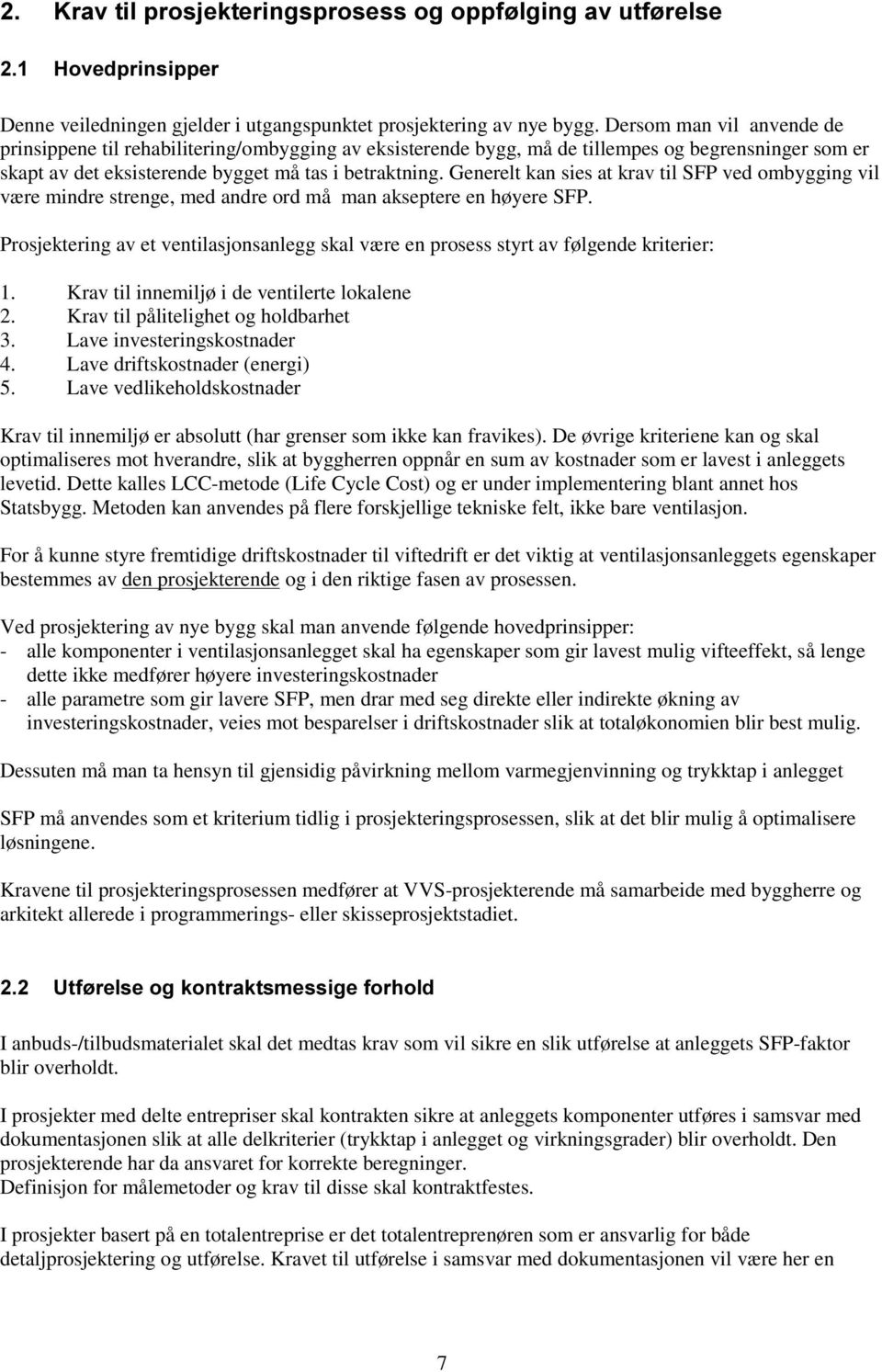 2. Krav til prosjekteringsprosess og oppfølging av utførelse

2.1 Hovedprinsipper

Denne veiledningen gjelder i utgangspunktet prosjektering av nye bygg. Dersom man vil anvende de prinsippene til rehabilitering/ombygging av eksisterende bygg, må de tillempes og begrensninger som er skapt av det eksisterende bygget må tas i betraktning. Generelt kan sies at krav til SFP ved ombygging vil være mindre strenge, med andre ord må man akseptere en høyere SFP.

Prosjektering av et ventilasjonsanlegg skal være en prosess styrt av følgende kriterier:

1. Krav til innemiljø i de ventilerte lokalene
2. Krav til pålitelighet og holdbarhet
3. Lave investeringskostnader
4. Lave driftskostnader (energi)
5. Lave vedlikeholdskostnader

Krav til innemiljø er absolutt (har grenser som ikke kan fravikes). De øvrige kriteriene kan og skal optimaliseres mot hverandre, slik at byggherren oppnår en sum av kostnader som er lavest i anleggets levetid. Dette kalles LCC-metode (Life Cycle Cost) og er under implementering blant annet hos Statsbygg. Metoden kan anvendes på flere forskjellige tekniske felt, ikke bare ventilasjon.

For å kunne styre fremtidige driftskostnader til viftedrift er det viktig at ventilasjonsanleggets egenskaper bestemmes av den prosjekterende og i den riktige fasen av prosessen.

Ved prosjektering av nye bygg skal man anvende følgende hovedprinsipper:
- alle komponenter i ventilasjonsanlegget skal ha egenskaper som gir lavest mulig vifteeffekt, så lenge dette ikke medfører høyere investeringskostnader
- alle parametre som gir lavere SFP, men drar med seg direkte eller indirekte økning av investeringskostnader, veies mot besparelser i driftskostnader slik at totaløkonomien blir best mulig.

Dessuten må man ta hensyn til gjensidig påvirkning mellom varmegjenvinning og trykktap i anlegget

SFP må anvendes som et kriterium tidlig i prosjekteringsprosessen, slik at det blir mulig å optimalisere løsningene.

Kravene til prosjekteringsprosessen medfører at VVS-prosjekterende må samarbeide med byggherre og arkitekt allerede i programmerings- eller skisseprosjektstadiet.

2.2 Utførelse og kontraktsmessige forhold

I anbuds-/tilbudsmaterialet skal det medtas krav som vil sikre en slik utførelse at anleggets SFP-faktor blir overholdt.

I prosjekter med delte entrepriser skal kontrakten sikre at anleggets komponenter utføres i samsvar med dokumentasjonen slik at alle delkriterier (trykktap i anlegget og virkningsgrader) blir overholdt. Den prosjekterende har da ansvaret for korrekte beregninger.
Definisjon for målemetoder og krav til disse skal kontraktfestes.

I prosjekter basert på en totalentreprise er det totalentreprenøren som er ansvarlig for både detaljprosjektering og utførelse. Kravet til utførelse i samsvar med dokumentasjonen vil være her en

7